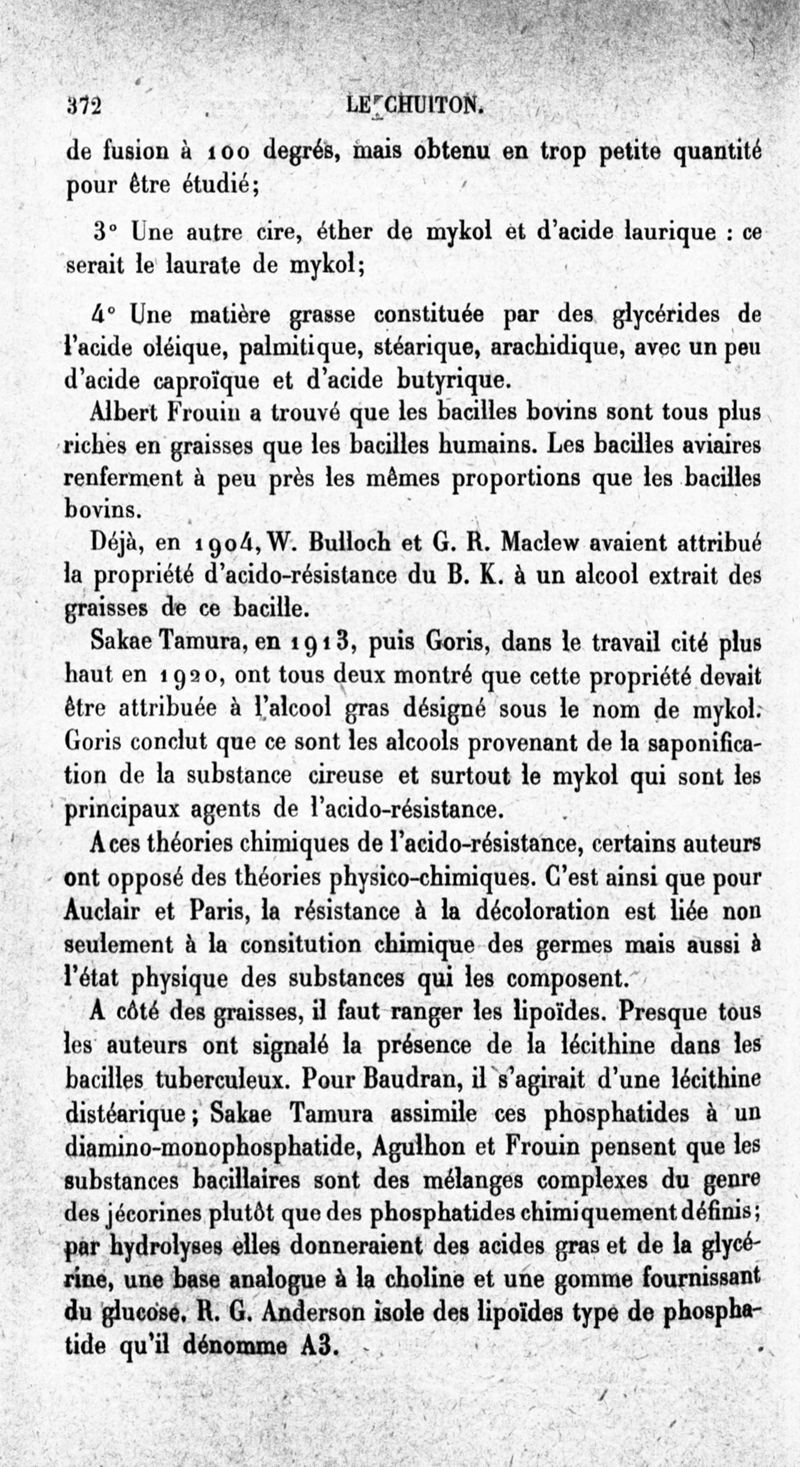 372 LE CHUITON.

de fusion à 100 degrés, mais obtenu en trop petite quantité pour être étudié;

3° Une autre cire, éther de mykol et d'acide laurique : ce serait le laurate de mykol;

4° Une matière grasse constituée par des glycérides de l'acide oléique, palmitique, stéarique, arachidique, avec un peu d'acide caproïque et d'acide butyrique.

Albert Frouin a trouvé que les bacilles bovins sont tous plus riches en graisses que les bacilles humains. Les bacilles aviaires renferment à peu près les mêmes proportions que les bacilles bovins.

Déjà, en 1904, W. Bulloch et G. R. Maclew avaient attribué la propriété d'acido-résistance du B. K. à un alcool extrait des graisses de ce bacille.

Sakae Tamura, en 1913, puis Goris, dans le travail cité plus haut en 1920, ont tous deux montré que cette propriété devait être attribuée à l'alcool gras désigné sous le nom de mykol. Goris conclut que ce sont les alcools provenant de la saponification de la substance cireuse et surtout le mykol qui sont les principaux agents de l'acido-résistance.

A ces théories chimiques de l'acido-résistance, certains auteurs ont opposé des théories physico-chimiques. C'est ainsi que pour Auclair et Paris, la résistance à la décoloration est liée non seulement à la consitution chimique des germes mais aussi à l'état physique des substances qui les composent.

A côté des graisses, il faut ranger les lipoïdes. Presque tous les auteurs ont signalé la présence de la lécithine dans les bacilles tuberculeux. Pour Baudran, il s'agirait d'une lécithine distéarique; Sakae Tamura assimile ces phosphatides à un diamino-monophosphatide, Agulhon et Frouin pensent que les substances bacillaires sont des mélanges complexes du genre des jécorines plutôt que des phosphatides chimiquement définis; par hydrolyses elles donneraient des acides gras et de la glycérine, une base analogue à la choline et une gomme fournissant du glucose. R. G. Anderson isole des lipoïdes type de phosphatide qu'il dénomme A3.